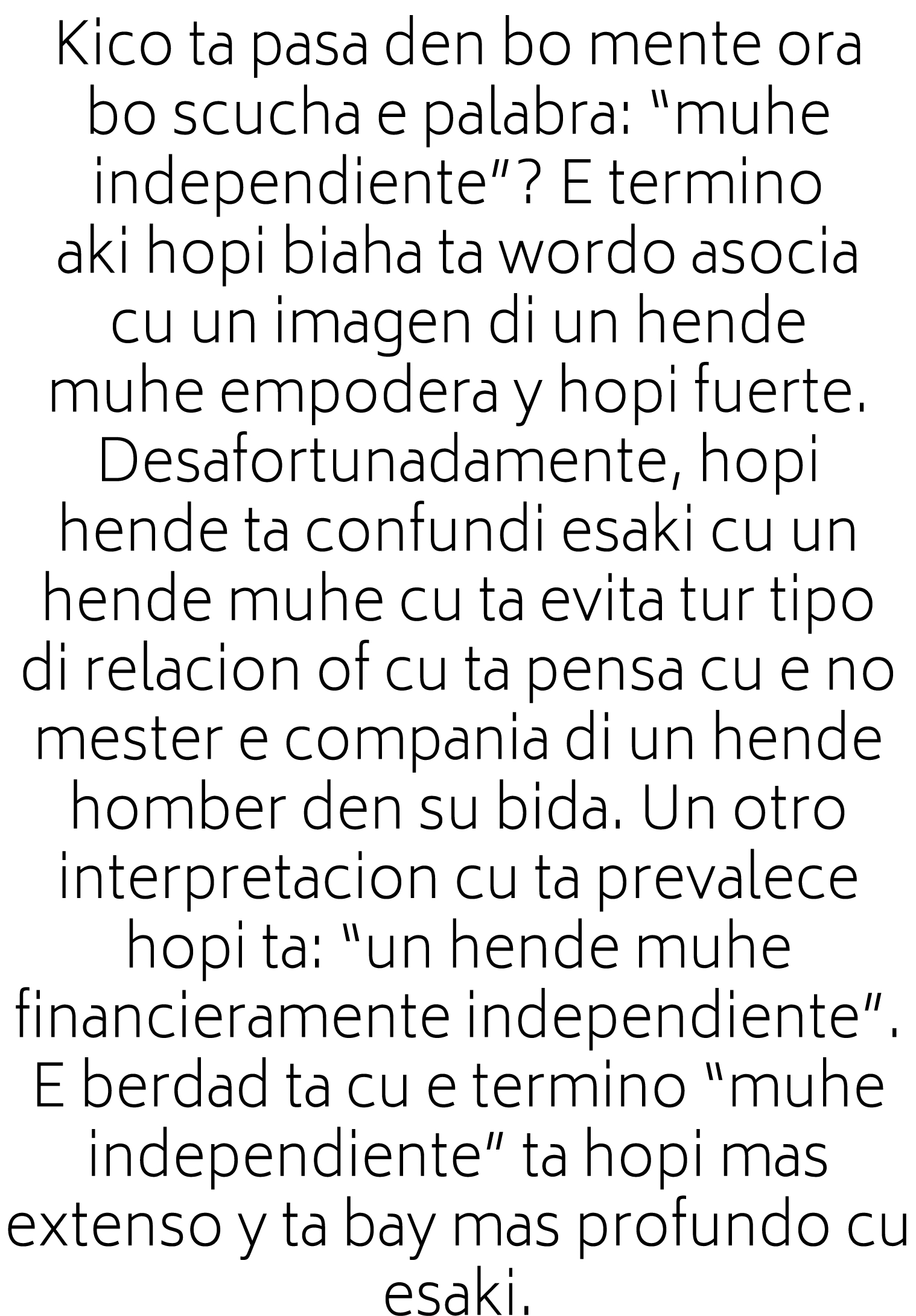 Kico ta pasa den bo mente ora bo scucha e palabra: “muhe independiente”? E termino aki hopi biaha ta wordo asocia cu un imagen di un hende muhe empodera y hopi fuerte. Desafortunadamente, hopi hende ta confundi esaki cu un hende muhe cu ta evita tur tipo di relacion of cu ta pensa cu e no mester e compania di un hende homber den su bida. Un otro interpretacion cu ta prevalece hopi ta: “un hende muhe financieramente independiente”. E berdad ta cu e termino “muhe independiente” ta hopi mas extenso y ta bay mas profundo cu esaki.